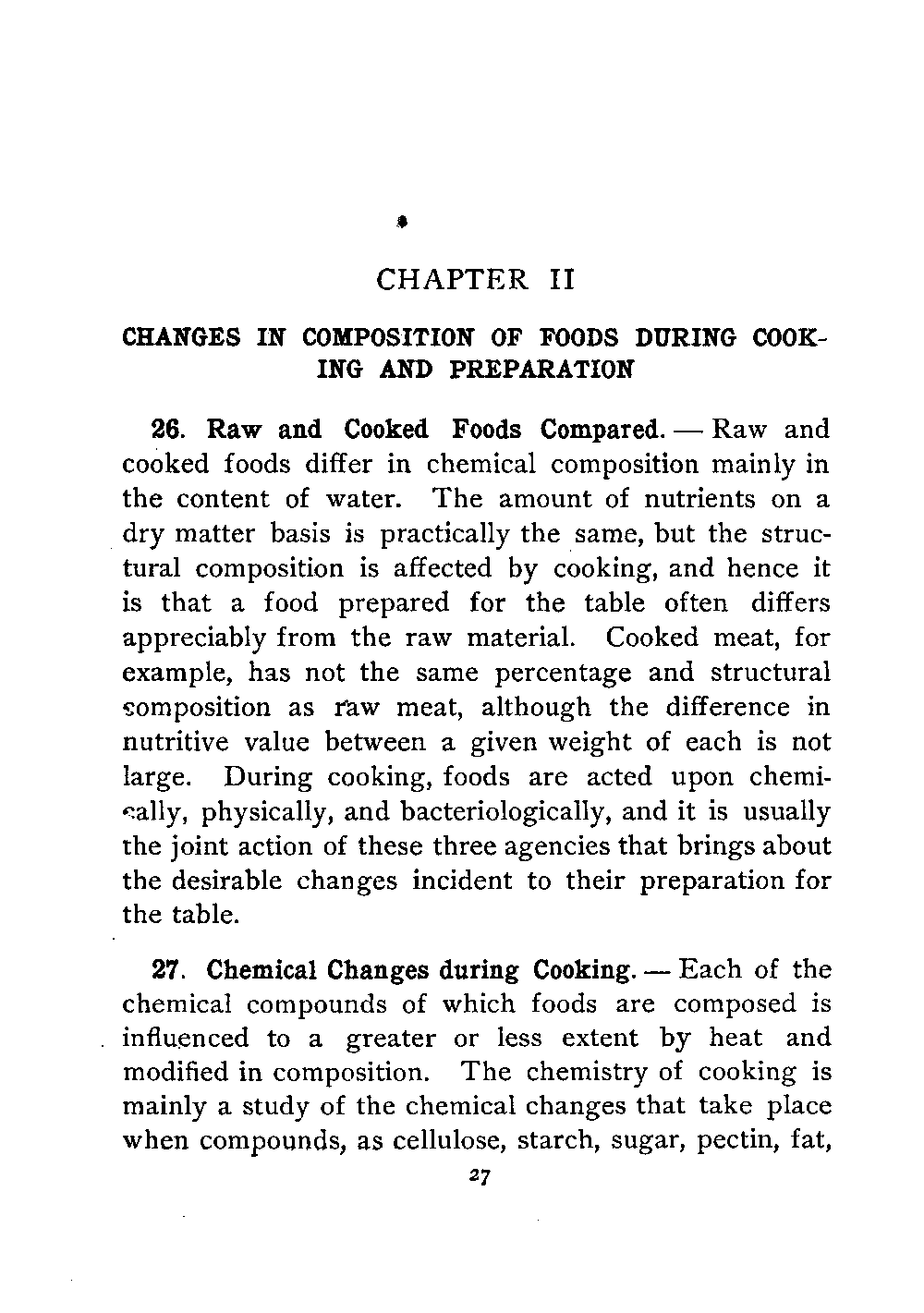 CHAPTER II

CHANGES IN COMPOSITION OF FOODS DURING COOKING AND PREPARATION

26. Raw and Cooked Foods Compared. — Raw and cooked foods differ in chemical composition mainly in the content of water. The amount of nutrients on a dry matter basis is practically the same, but the structural composition is affected by cooking, and hence it is that a food prepared for the table often differs appreciably from the raw material. Cooked meat, for example, has not the same percentage and structural composition as raw meat, although the difference in nutritive value between a given weight of each is not large. During cooking, foods are acted upon chemically, physically, and bacteriologically, and it is usually the joint action of these three agencies that brings about the desirable changes incident to their preparation for the table.

27. Chemical Changes during Cooking. — Each of the chemical compounds of which foods are composed is influenced to a greater or less extent by heat and modified in composition. The chemistry of cooking is mainly a study of the chemical changes that take place when compounds, as cellulose, starch, sugar, pectin, fat,

27